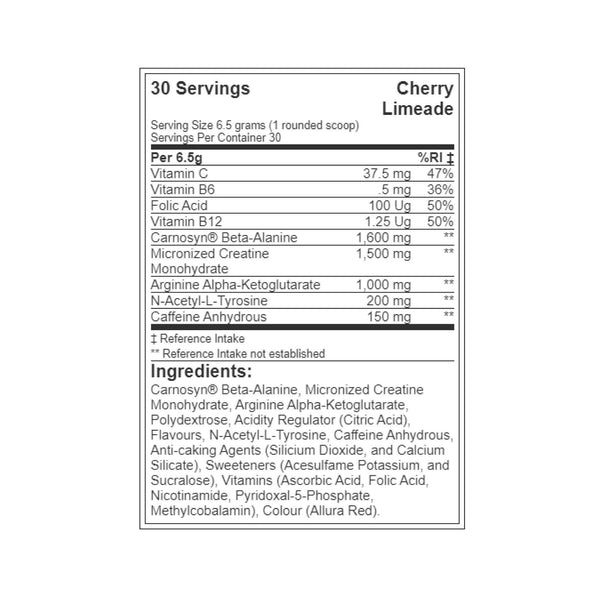 30 Servings

Cherry Limeade

Serving Size 6.5 grams (1 rounded scoop)
Servings Per Container 30

| Per 6.5g | | %RI ‡ |
|---|---|---|
| Vitamin C | 37.5 mg | 47% |
| Vitamin B6 | .5 mg | 36% |
| Folic Acid | 100 Ug | 50% |
| Vitamin B12 | 1.25 Ug | 50% |
| Carnosyn® Beta-Alanine | 1,600 mg | ** |
| Micronized Creatine Monohydrate | 1,500 mg | ** |
| Arginine Alpha-Ketoglutarate | 1,000 mg | ** |
| N-Acetyl-L-Tyrosine | 200 mg | ** |
| Caffeine Anhydrous | 150 mg | ** |

‡ Reference Intake
** Reference Intake not established

Ingredients:
Carnosyn® Beta-Alanine, Micronized Creatine Monohydrate, Arginine Alpha-Ketoglutarate, Polydextrose, Acidity Regulator (Citric Acid), Flavours, N-Acetyl-L-Tyrosine, Caffeine Anhydrous, Anti-caking Agents (Silicium Dioxide, and Calcium Silicate), Sweeteners (Acesulfame Potassium, and Sucralose), Vitamins (Ascorbic Acid, Folic Acid, Nicotinamide, Pyridoxal-5-Phosphate, Methylcobalamin), Colour (Allura Red).